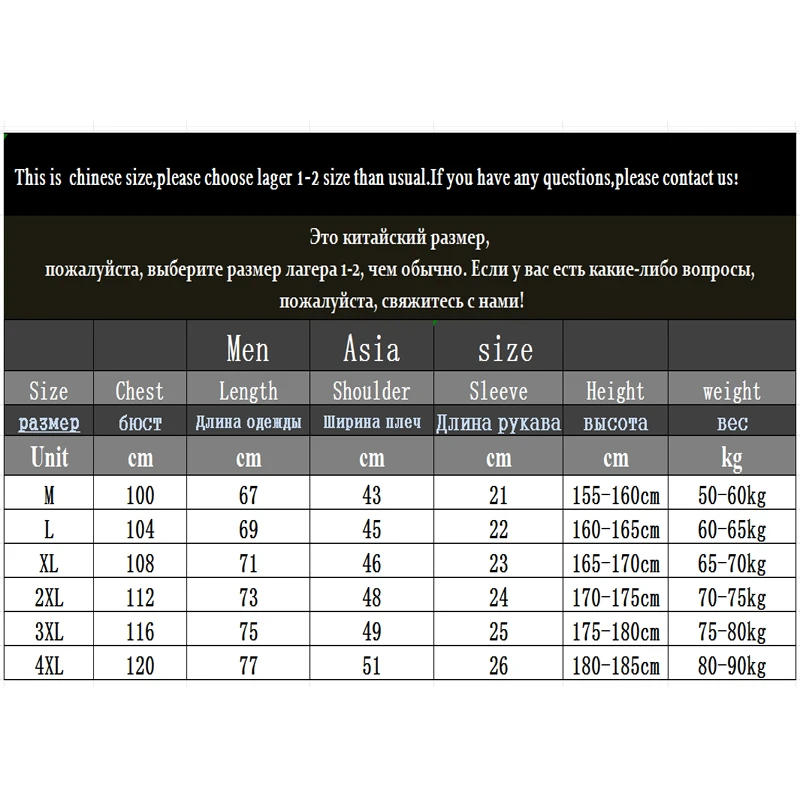 This is  chinese size,please choose lager 1-2 size than usual.If you have any questions,please contact us!

Это китайский размер,
пожалуйста, выберите размер лагера 1-2, чем обычно. Если у вас есть какие-либо вопросы,
пожалуйста, свяжитесь с нами!

| | | Men | Asia | size | | |
|---|---|---|---|---|---|---|
| Size | Chest | Length | Shoulder | Sleeve | Height | weight |
| размер | бюст | Длина одежды | Ширина плеч | Длина рукава | высота | вес |
| Unit | cm | cm | cm | cm | cm | kg |
| M | 100 | 67 | 43 | 21 | 155-160cm | 50-60kg |
| L | 104 | 69 | 45 | 22 | 160-165cm | 60-65kg |
| XL | 108 | 71 | 46 | 23 | 165-170cm | 65-70kg |
| 2XL | 112 | 73 | 48 | 24 | 170-175cm | 70-75kg |
| 3XL | 116 | 75 | 49 | 25 | 175-180cm | 75-80kg |
| 4XL | 120 | 77 | 51 | 26 | 180-185cm | 80-90kg |